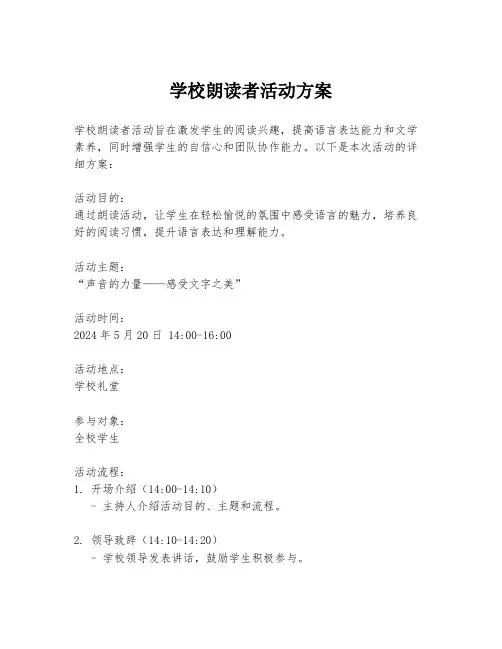 学校朗读者活动方案

学校朗读者活动旨在激发学生的阅读兴趣，提高语言表达能力和文学素养，同时增强学生的自信心和团队协作能力。以下是本次活动的详细方案：

活动目的：
通过朗读活动，让学生在轻松愉悦的氛围中感受语言的魅力，培养良好的阅读习惯，提升语言表达和理解能力。

活动主题：
“声音的力量——感受文字之美”

活动时间：
2024 年 5 月 20 日 14:00-16:00

活动地点：
学校礼堂

参与对象：
全校学生

活动流程：
1. 开场介绍（14:00-14:10）
- 主持人介绍活动目的、主题和流程。

2. 领导致辞（14:10-14:20）
- 学校领导发表讲话，鼓励学生积极参与。